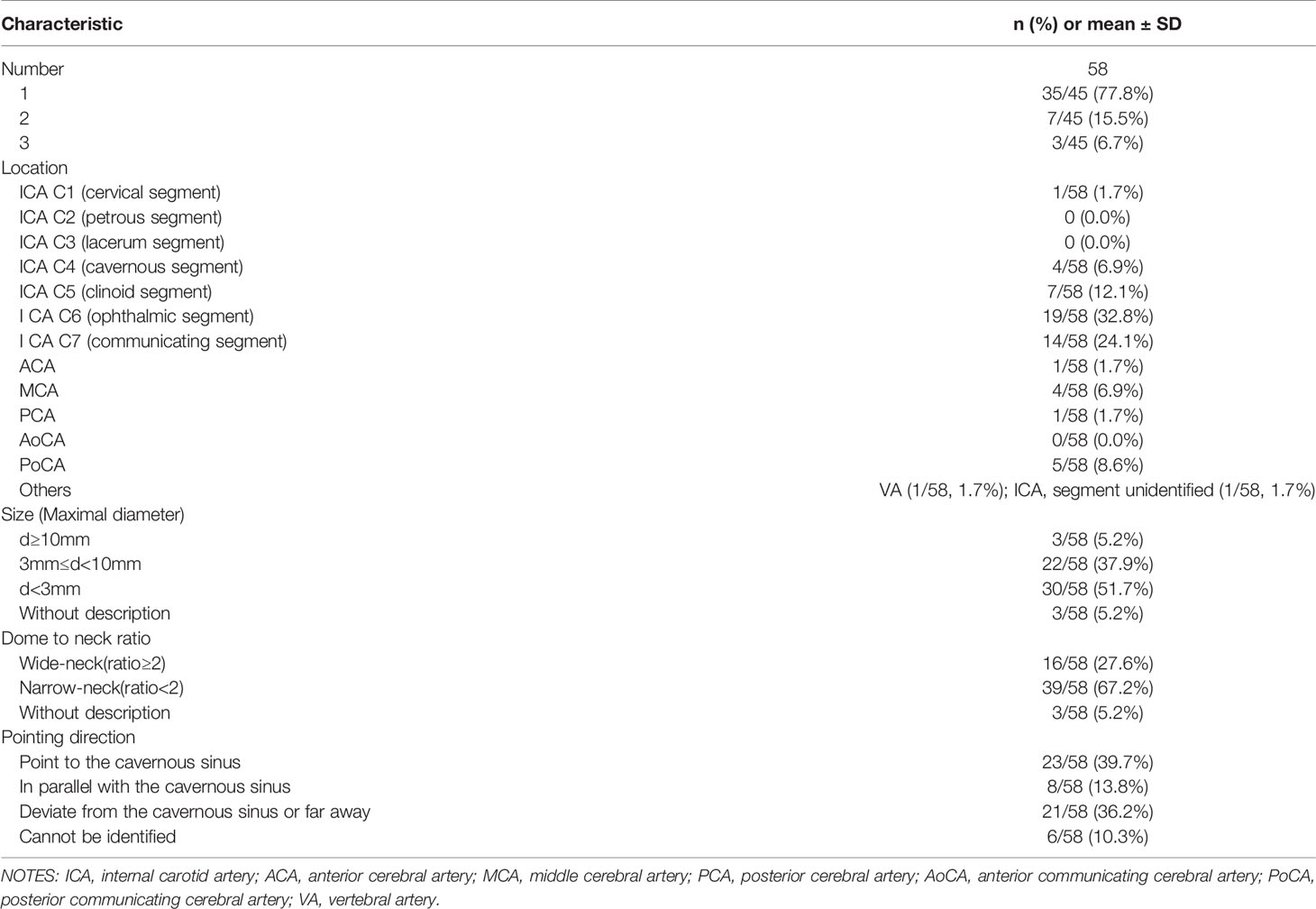 | Characteristic | n (%) or mean ± SD |
|---|---|
| Number | 58 |
| 1 | 35/45 (77.8%) |
| 2 | 7/45 (15.5%) |
| 3 | 3/45 (6.7%) |
| Location | |
| ICA C1 (cervical segment) | 1/58 (1.7%) |
| ICA C2 (petrous segment) | 0 (0.0%) |
| ICA C3 (lacerum segment) | 0 (0.0%) |
| ICA C4 (cavernous segment) | 4/58 (6.9%) |
| ICA C5 (clinoid segment) | 7/58 (12.1%) |
| I CA C6 (ophthalmic segment) | 19/58 (32.8%) |
| I CA C7 (communicating segment) | 14/58 (24.1%) |
| ACA | 1/58 (1.7%) |
| MCA | 4/58 (6.9%) |
| PCA | 1/58 (1.7%) |
| AoCA | 0/58 (0.0%) |
| PoCA | 5/58 (8.6%) |
| Others | VA (1/58, 1.7%); ICA, segment unidentified (1/58, 1.7%) |
| Size (Maximal diameter) | |
| d≥10mm | 3/58 (5.2%) |
| 3mm≤d<10mm | 22/58 (37.9%) |
| d<3mm | 30/58 (51.7%) |
| Without description | 3/58 (5.2%) |
| Dome to neck ratio | |
| Wide-neck(ratio≥2) | 16/58 (27.6%) |
| Narrow-neck(ratio<2) | 39/58 (67.2%) |
| Without description | 3/58 (5.2%) |
| Pointing direction | |
| Point to the cavernous sinus | 23/58 (39.7%) |
| In parallel with the cavernous sinus | 8/58 (13.8%) |
| Deviate from the cavernous sinus or far away | 21/58 (36.2%) |
| Cannot be identified | 6/58 (10.3%) |

NOTES: ICA, internal carotid artery; ACA, anterior cerebral artery; MCA, middle cerebral artery; PCA, posterior cerebral artery; AoCA, anterior communicating cerebral artery; PoCA, posterior communicating cerebral artery; VA, vertebral artery.